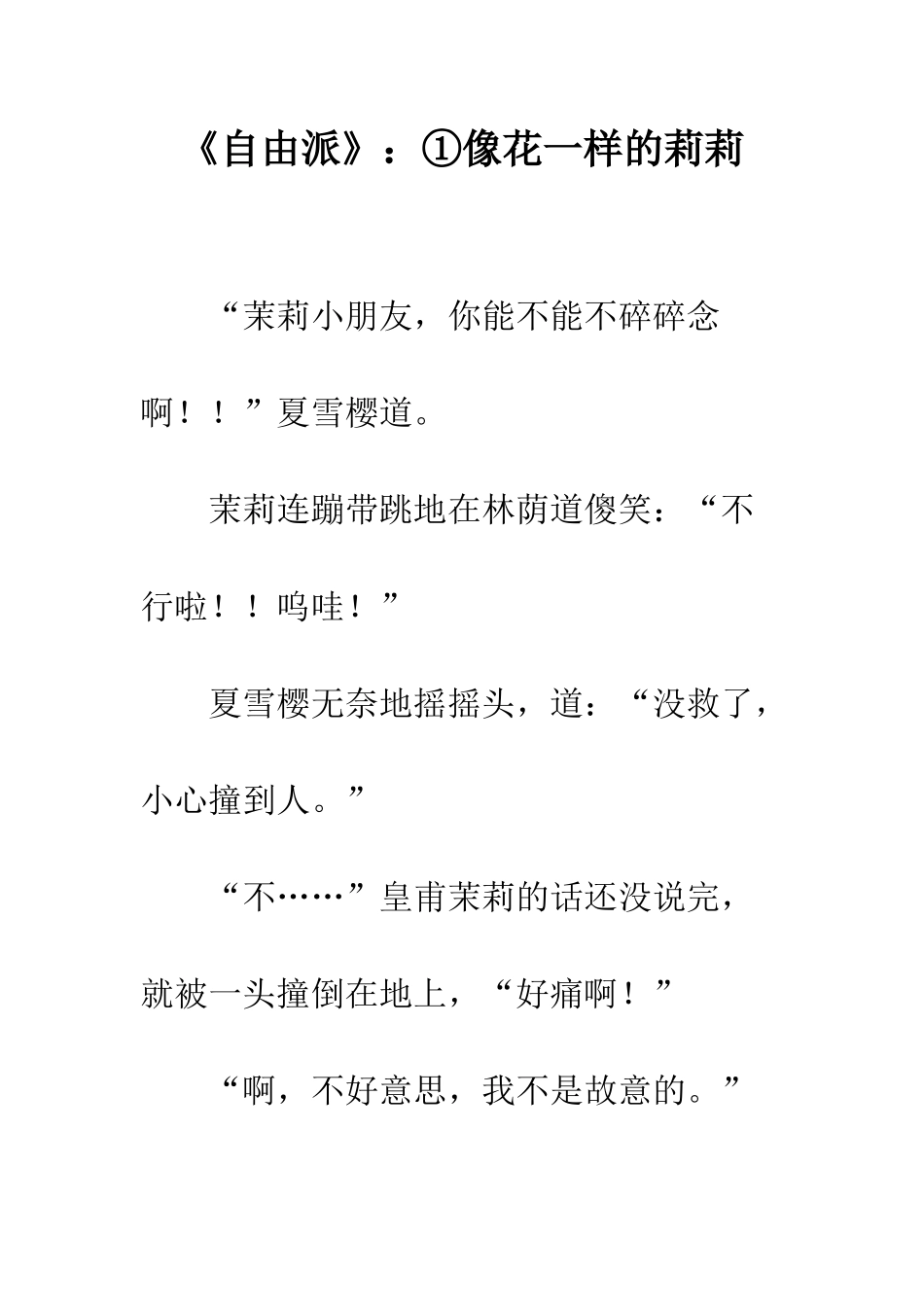 《自由派》：①像花一样的莉莉

“茉莉小朋友，你能不能不碎碎念啊！！”夏雪樱道。

茉莉连蹦带跳地在林荫道傻笑：“不行啦！！呜哇！”

夏雪樱无奈地摇摇头，道：“没救了，小心撞到人。”

“不……”皇甫茉莉的话还没说完，就被一头撞倒在地上，“好痛啊！”

“啊，不好意思，我不是故意的。”